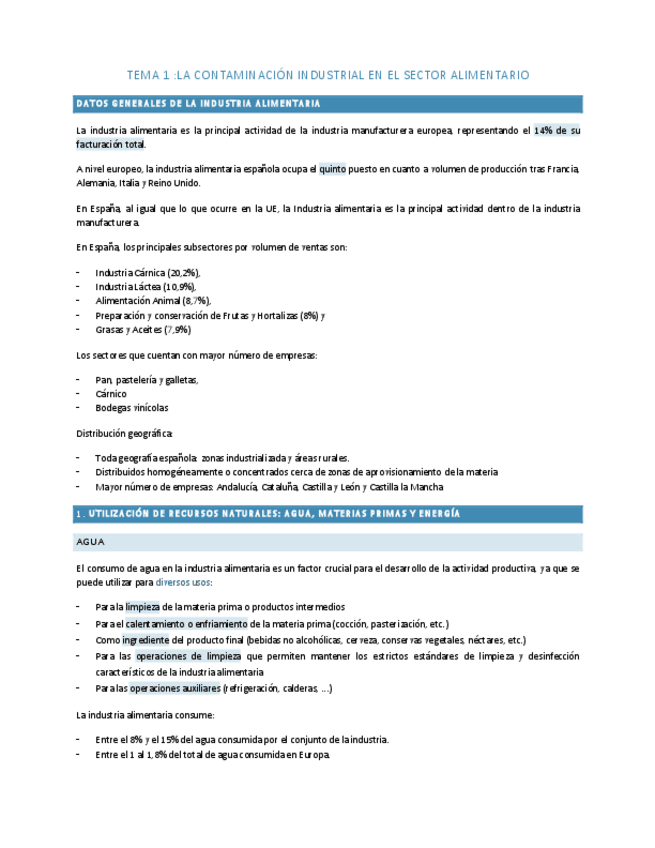 TEMA 1 :LA CONTAMINACIÓN INDUSTRIAL EN EL SECTOR ALIMENTARIO

DATOS GENERALES DE LA INDUSTRIA ALIMENTARIA

La industria alimentaria es la principal actividad de la industria manufacturera europea, representando el 14% de su facturación total.

A nivel europeo, la industria alimentaria española ocupa el quinto puesto en cuanto a volumen de producción tras Francia, Alemania, Italia y Reino Unido.

En España, al igual que lo que ocurre en la UE, la Industria alimentaria es la principal actividad dentro de la industria manufacturera.

En España, los principales subsectores por volumen de ventas son:

- Industria Cárnica (20,2%),
- Industria Láctea (10,9%),
- Alimentación Animal (8,7%),
- Preparación y conservación de Frutas y Hortalizas (8%) y
- Grasas y Aceites (7,9%)

Los sectores que cuentan con mayor número de empresas:

- Pan, pastelería y galletas,
- Cárnico
- Bodegas vinícolas

Distribución geográfica:

- Toda geografía española: zonas industrializada y áreas rurales.
- Distribuidos homogéneamente o concentrados cerca de zonas de aprovisionamiento de la materia
- Mayor número de empresas: Andalucía, Cataluña, Castilla y León y Castilla la Mancha

1. UTILIZACIÓN DE RECURSOS NATURALES: AGUA, MATERIAS PRIMAS Y ENERGÍA

AGUA

El consumo de agua en la industria alimentaria es un factor crucial para el desarrollo de la actividad productiva, ya que se puede utilizar para diversos usos:

- Para la limpieza de la materia prima o productos intermedios
- Para el calentamiento o enfriamiento de la materia prima (cocción, pasterización, etc.)
- Como ingrediente del producto final (bebidas no alcohólicas, cerveza, conservas vegetales, néctares, etc.)
- Para las operaciones de limpieza que permiten mantener los estrictos estándares de limpieza y desinfección característicos de la industria alimentaria
- Para las operaciones auxiliares (refrigeración, calderas, ...)

La industria alimentaria consume:

- Entre el 8% y el 15% del agua consumida por el conjunto de la industria.
- Entre el 1 al 1,8% del total de agua consumida en Europa.